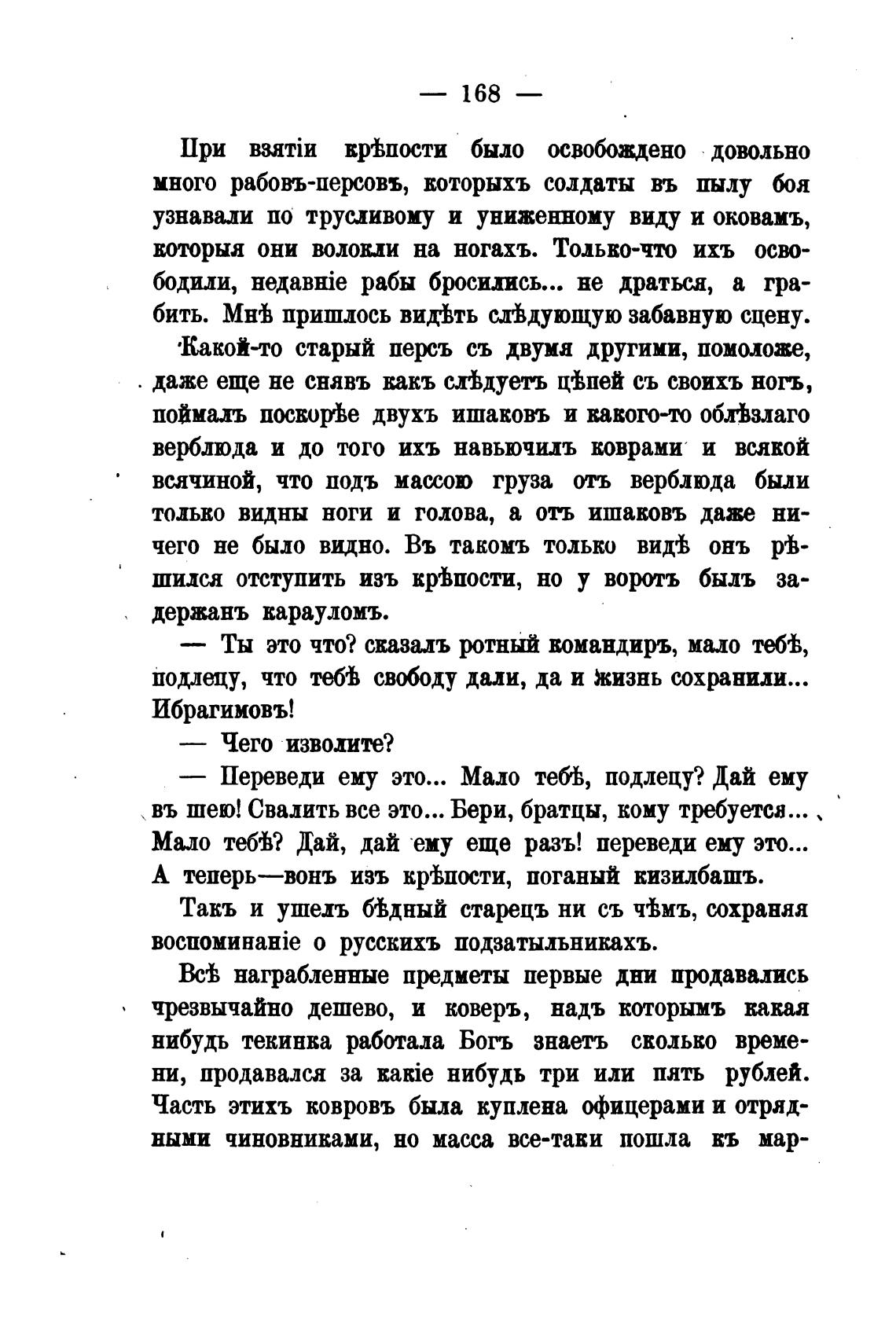 — 168 —

При взятіи крѣпости было освобождено довольно много рабовъ-персовъ, которыхъ солдаты въ пылу боя узнавали по трусливому и униженному виду и оковамъ, которыя они волокли на ногахъ. Только-что ихъ освободили, недавніе рабы бросились... не драться, а грабить. Мнѣ пришлось видѣть слѣдующую забавную сцену.

Какой-то старый персъ съ двумя другими, помоложе, даже еще не снявъ какъ слѣдуетъ цѣпей съ своихъ ногъ, поймалъ поскорѣе двухъ ишаковъ и какого-то облѣзлаго верблюда и до того ихъ навьючилъ коврами и всякой всячиной, что подъ массою груза отъ верблюда были только видны ноги и голова, а отъ ишаковъ даже ничего не было видно. Въ такомъ только видѣ онъ рѣшился отступить изъ крѣпости, но у воротъ былъ задержанъ карауломъ.

— Ты это что? сказалъ ротный командиръ, мало тебѣ, подлецу, что тебѣ свободу дали, да и жизнь сохранили... Ибрагимовъ!

— Чего изволите?

— Переведи ему это... Мало тебѣ, подлецу? Дай ему въ шею! Свалить все это... Бери, братцы, кому требуется... Мало тебѣ? Дай, дай ему еще разъ! переведи ему это... А теперь—вонъ изъ крѣпости, поганый кизилбашъ.

Такъ и ушелъ бѣдный старецъ ни съ чѣмъ, сохраняя воспоминаніе о русскихъ подзатыльникахъ.

Всѣ награбленные предметы первые дни продавались чрезвычайно дешево, и коверъ, надъ которымъ какая нибудь текинка работала Богъ знаетъ сколько времени, продавался за какіе нибудь три или пять рублей. Часть этихъ ковровъ была куплена офицерами и отрядными чиновниками, но масса все-таки пошла къ мар-